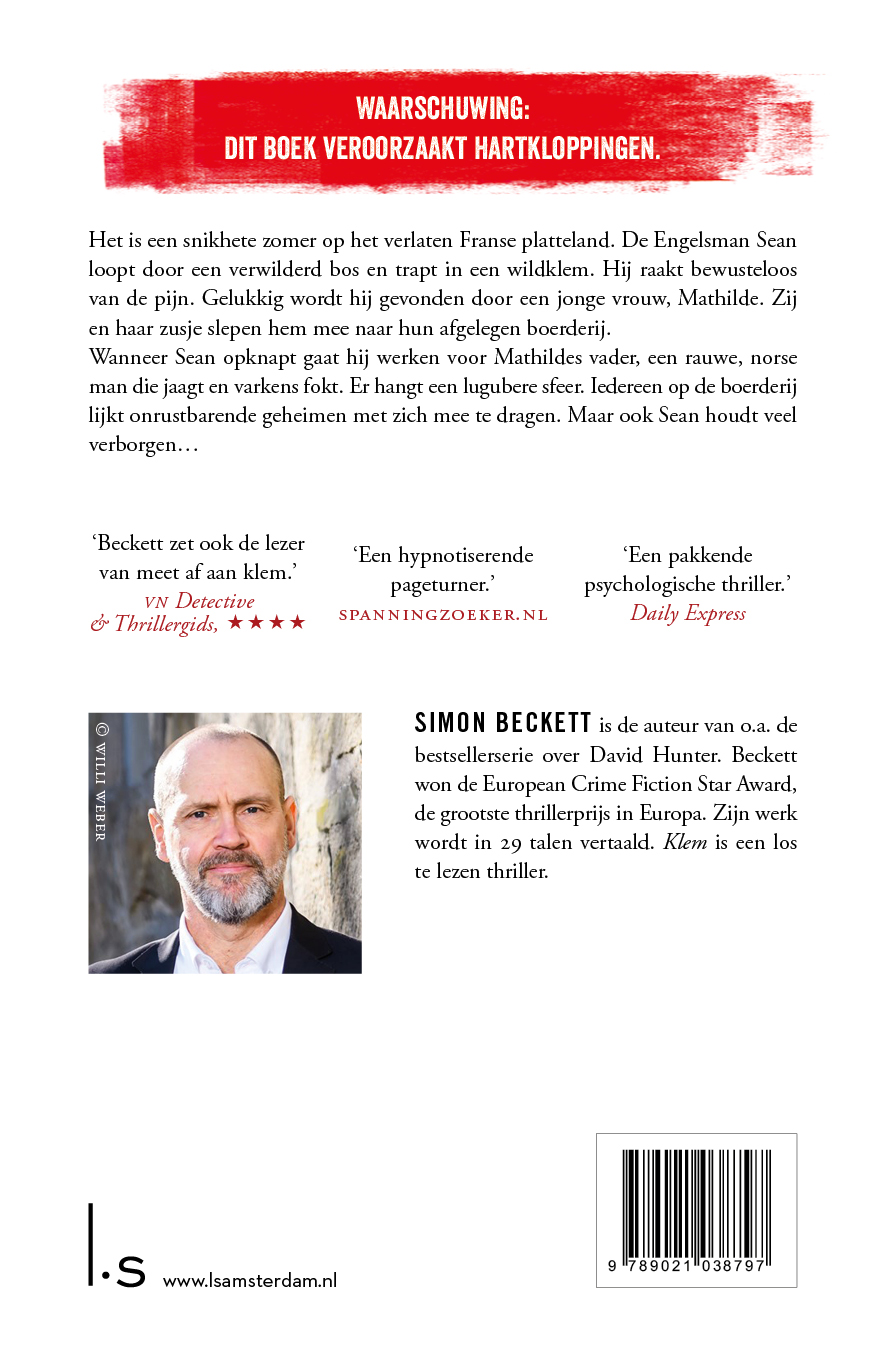 WAARSCHUWING:
DIT BOEK VEROORZAAKT HARTKLOPPINGEN.

Het is een snikhete zomer op het verlaten Franse platteland. De Engelsman Sean loopt door een verwilderd bos en trapt in een wildklem. Hij raakt bewusteloos van de pijn. Gelukkig wordt hij gevonden door een jonge vrouw, Mathilde. Zij en haar zusje slepen hem mee naar hun afgelegen boerderij.
Wanneer Sean opknapt gaat hij werken voor Mathildes vader, een rauwe, norse man die jaagt en varkens fokt. Er hangt een lugubere sfeer. Iedereen op de boerderij lijkt onrustbarende geheimen met zich mee te dragen. Maar ook Sean houdt veel verborgen…

'Beckett zet ook de lezer van meet af aan klem.'
VN Detective & Thrillergids, ★★★★

'Een hypnotiserende pageturner.'
SPANNINGZOEKER.NL

'Een pakkende psychologische thriller.'
Daily Express

© WILLI WEBER

SIMON BECKETT is de auteur van o.a. de bestsellerserie over David Hunter. Beckett won de European Crime Fiction Star Award, de grootste thrillerprijs in Europa. Zijn werk wordt in 29 talen vertaald. Klem is een los te lezen thriller.

l.s www.lsamsterdam.nl

9 789021 038797